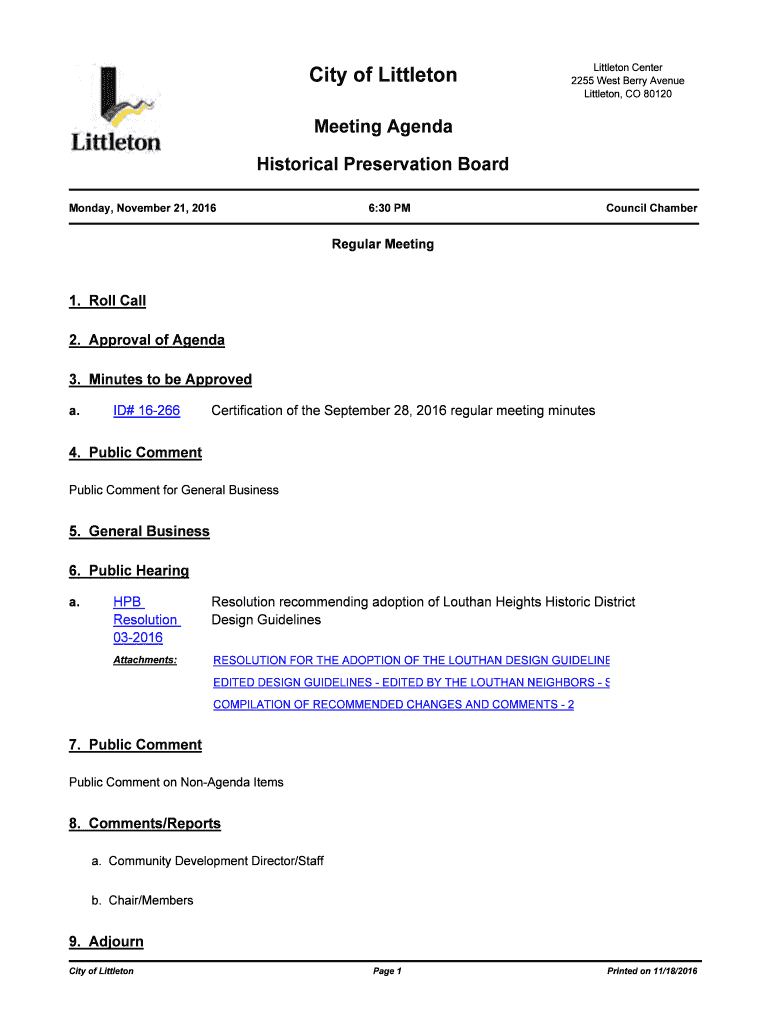 Littleton

City of Littleton

Littleton Center
2255 West Berry Avenue
Littleton, CO 80120

Meeting Agenda

Historical Preservation Board

Monday, November 21, 2016

6:30 PM

Council Chamber

Regular Meeting

1. Roll Call

2. Approval of Agenda

3. Minutes to be Approved

a. ID# 16-266 Certification of the September 28, 2016 regular meeting minutes

4. Public Comment

Public Comment for General Business

5. General Business

6. Public Hearing

a. HPB Resolution 03-2016 Resolution recommending adoption of Louthan Heights Historic District Design Guidelines

Attachments: RESOLUTION FOR THE ADOPTION OF THE LOUTHAN DESIGN GUIDELINE
EDITED DESIGN GUIDELINES - EDITED BY THE LOUTHAN NEIGHBORS - S
COMPILATION OF RECOMMENDED CHANGES AND COMMENTS - 2

7. Public Comment

Public Comment on Non-Agenda Items

8. Comments/Reports

a. Community Development Director/Staff

b. Chair/Members

9. Adjourn

City of Littleton

Page 1

Printed on 11/18/2016